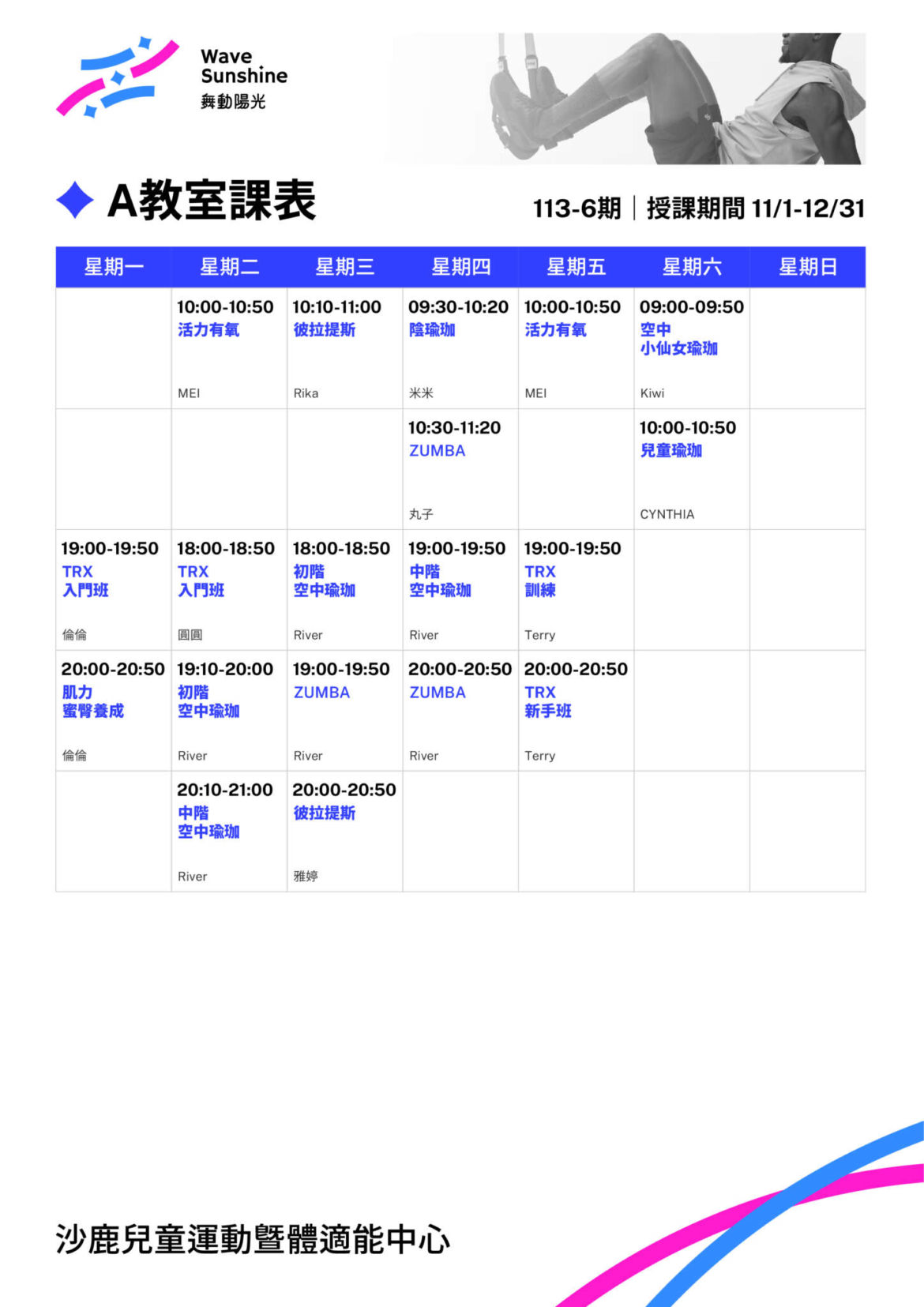 Wave Sunshine
舞動陽光

A教室課表

113-6期 | 授課期間 11/1-12/31

| 星期一 | 星期二 | 星期三 | 星期四 | 星期五 | 星期六 | 星期日 |
|---|---|---|---|---|---|---|
|  | 10:00-10:50 活力有氧 MEI | 10:10-11:00 彼拉提斯 Rika | 09:30-10:20 陰瑜珈 米米 | 10:00-10:50 活力有氧 MEI | 09:00-09:50 空中 小仙女瑜珈 Kiwi |  |
|  |  |  | 10:30-11:20 ZUMBA 丸子 |  | 10:00-10:50 兒童瑜珈 CYNTHIA |  |
| 19:00-19:50 TRX 入門班 倫倫 | 18:00-18:50 TRX 入門班 圓圓 | 18:00-18:50 初階 空中瑜珈 River | 19:00-19:50 中階 空中瑜珈 River | 19:00-19:50 TRX 訓練 Terry |  |  |
| 20:00-20:50 肌力 蜜臀養成 倫倫 | 19:10-20:00 初階 空中瑜珈 River | 19:00-19:50 ZUMBA River | 20:00-20:50 ZUMBA River | 20:00-20:50 TRX 新手班 Terry |  |  |
|  | 20:10-21:00 中階 空中瑜珈 River | 20:00-20:50 彼拉提斯 雅婷 |  |  |  |  |

沙鹿兒童運動暨體適能中心